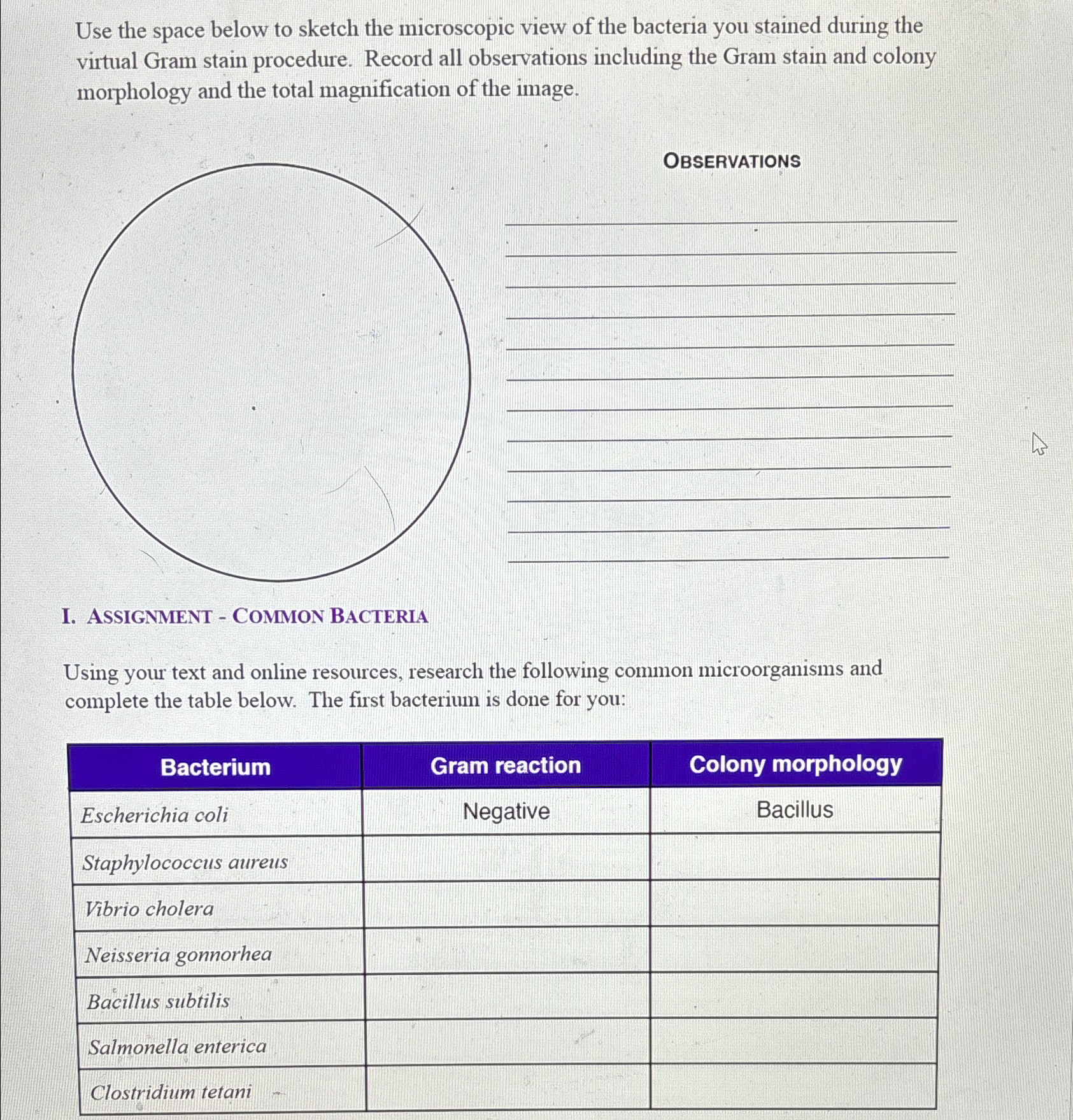 Use the space below to sketch the microscopic view of the bacteria you stained during the virtual Gram stain procedure. Record all observations including the Gram stain and colony morphology and the total magnification of the image.

OBSERVATIONS

I. ASSIGNMENT - COMMON BACTERIA

Using your text and online resources, research the following common microorganisms and complete the table below. The first bacterium is done for you:

| Bacterium | Gram reaction | Colony morphology |
|---|---|---|
| Escherichia coli | Negative | Bacillus |
| Staphylococcus aureus | | |
| Vibrio cholera | | |
| Neisseria gonnorhea | | |
| Bacillus subtilis | | |
| Salmonella enterica | | |
| Clostridium tetani | | |